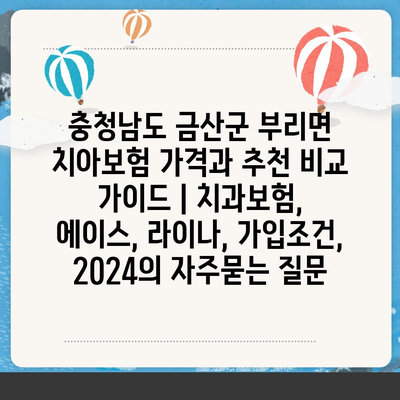 충청남도 금산군 부리면 치아보험 가격과 추천 비교 가이드 | 치과보험, 에이스, 라이나, 가입조건, 2024의 자주묻는 질문